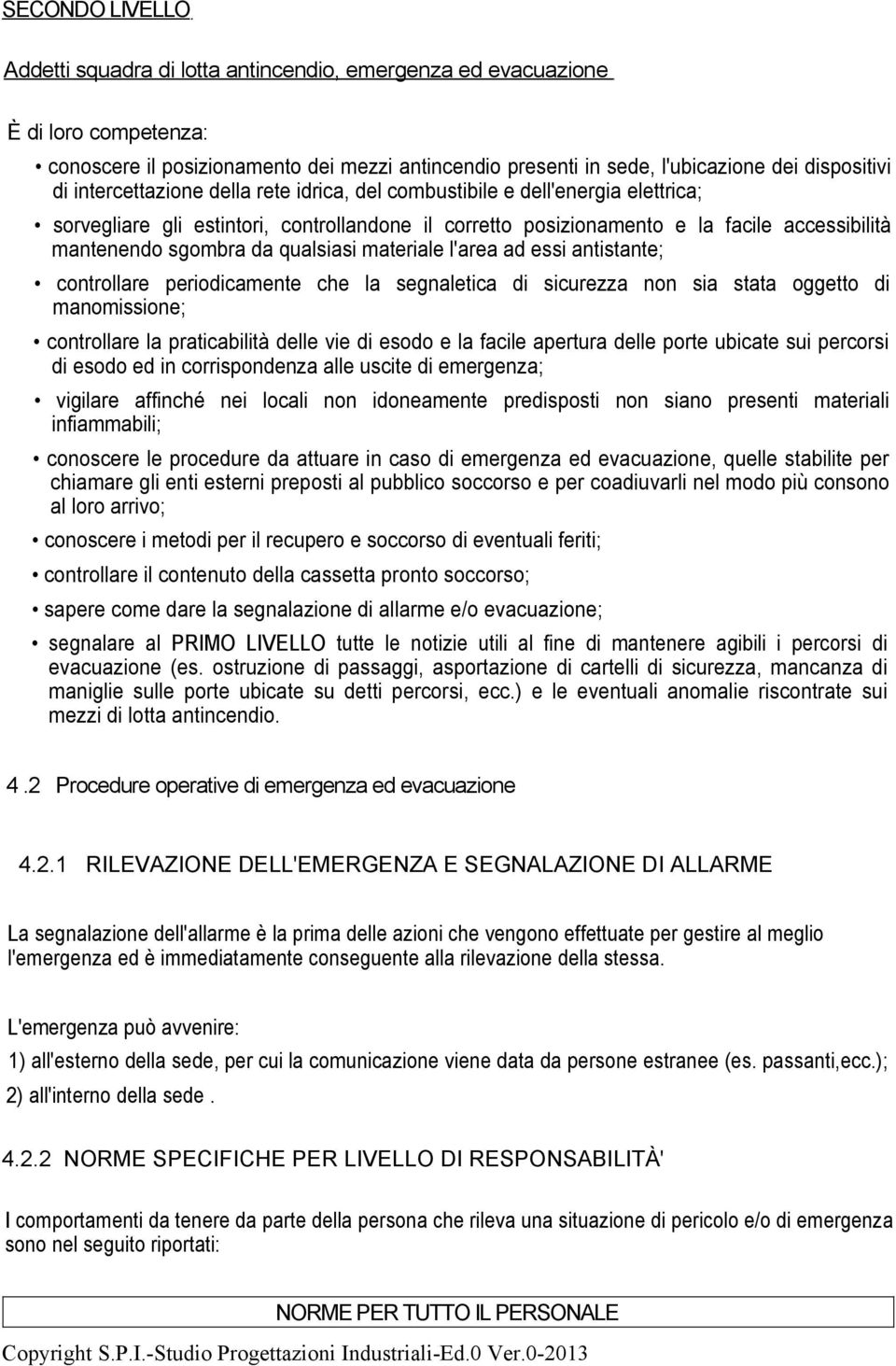 SECONDO LIVELLO

Addetti squadra di lotta antincendio, emergenza ed evacuazione

È di loro competenza:

• conoscere il posizionamento dei mezzi antincendio presenti in sede, l'ubicazione dei dispositivi di intercettazione della rete idrica, del combustibile e dell'energia elettrica;

• sorvegliare gli estintori, controllandone il corretto posizionamento e la facile accessibilità mantenendo sgombra da qualsiasi materiale l'area ad essi antistante;

• controllare periodicamente che la segnaletica di sicurezza non sia stata oggetto di manomissione;

• controllare la praticabilità delle vie di esodo e la facile apertura delle porte ubicate sui percorsi di esodo ed in corrispondenza alle uscite di emergenza;

• vigilare affinché nei locali non idoneamente predisposti non siano presenti materiali infiammabili;

• conoscere le procedure da attuare in caso di emergenza ed evacuazione, quelle stabilite per chiamare gli enti esterni preposti al pubblico soccorso e per coadiuvarli nel modo più consono al loro arrivo;

• conoscere i metodi per il recupero e soccorso di eventuali feriti;

• controllare il contenuto della cassetta pronto soccorso;

• sapere come dare la segnalazione di allarme e/o evacuazione;

• segnalare al PRIMO LIVELLO tutte le notizie utili al fine di mantenere agibili i percorsi di evacuazione (es. ostruzione di passaggi, asportazione di cartelli di sicurezza, mancanza di maniglie sulle porte ubicate su detti percorsi, ecc.) e le eventuali anomalie riscontrate sui mezzi di lotta antincendio.

4.2 Procedure operative di emergenza ed evacuazione

4.2.1 RILEVAZIONE DELL'EMERGENZA E SEGNALAZIONE DI ALLARME

La segnalazione dell'allarme è la prima delle azioni che vengono effettuate per gestire al meglio l'emergenza ed è immediatamente conseguente alla rilevazione della stessa.

L'emergenza può avvenire:

1) all'esterno della sede, per cui la comunicazione viene data da persone estranee (es. passanti,ecc.);

2) all'interno della sede .

4.2.2 NORME SPECIFICHE PER LIVELLO DI RESPONSABILITÀ'

I comportamenti da tenere da parte della persona che rileva una situazione di pericolo e/o di emergenza sono nel seguito riportati:

NORME PER TUTTO IL PERSONALE

Copyright S.P.I.-Studio Progettazioni Industriali-Ed.0 Ver.0-2013